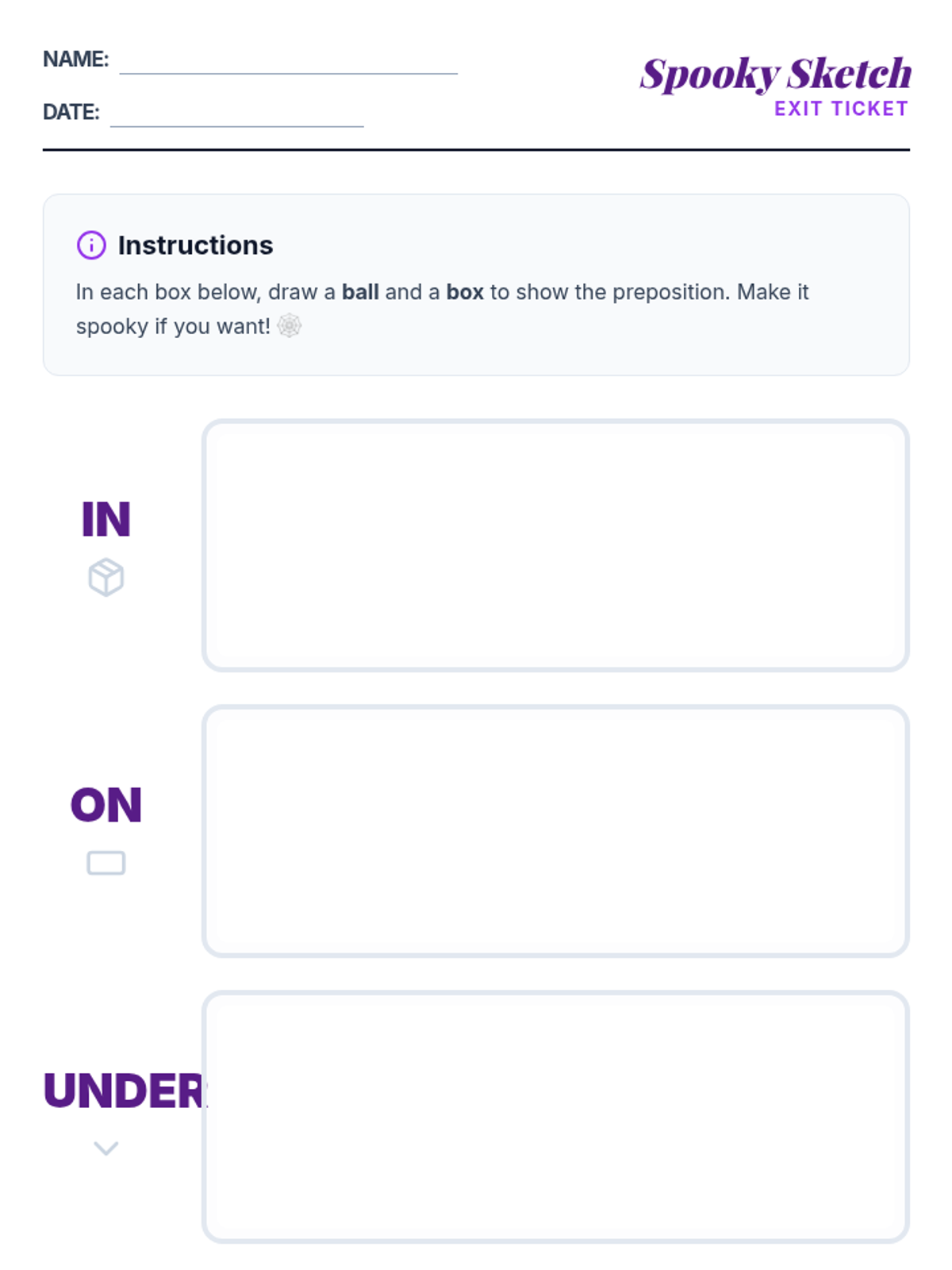 NAME: ____

DATE: ____

Spooky Sketch
EXIT TICKET

Instructions

In each box below, draw a ball and a box to show the preposition. Make it spooky if you want!

IN

ON

UNDER